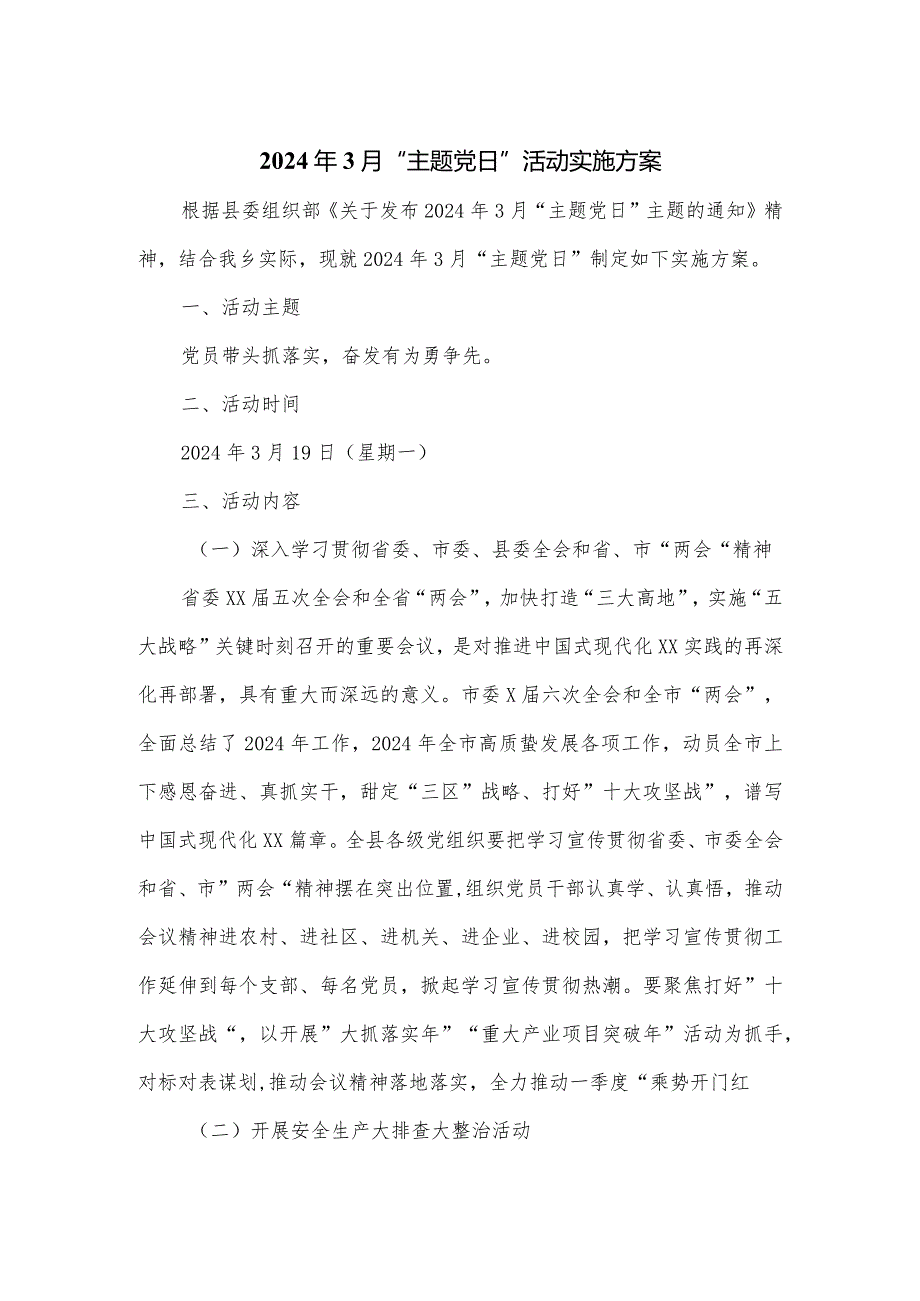 2024年3月“主题党日”活动实施方案

根据县委组织部《关于发布2024年3月“主题党日”主题的通知》精神，结合我乡实际，现就2024年3月“主题党日”制定如下实施方案。

一、活动主题

党员带头抓落实，奋发有为勇争先。

二、活动时间

2024年3月19日（星期一）

三、活动内容

（一）深入学习贯彻省委、市委、县委全会和省、市“两会“精神

省委XX届五次全会和全省“两会”，加快打造“三大高地”，实施“五大战略”关键时刻召开的重要会议，是对推进中国式现代化XX实践的再深化再部署，具有重大而深远的意义。市委X届六次全会和全市“两会”，全面总结了2024年工作，2024年全市高质蛰发展各项工作，动员全市上下感恩奋进、真抓实干，甜定“三区”战略、打好”十大攻坚战”，谱写中国式现代化XX篇章。全县各级党组织要把学习宣传贯彻省委、市委全会和省、市”两会“精神摆在突出位置,组织党员干部认真学、认真悟，推动会议精神进农村、进社区、进机关、进企业、进校园，把学习宣传贯彻工作延伸到每个支部、每名党员，掀起学习宣传贯彻热潮。要聚焦打好”十大攻坚战“，以开展”大抓落实年”“重大产业项目突破年”活动为抓手，对标对表谋划,推动会议精神落地落实，全力推动一季度“乘势开门红

（二）开展安全生产大排查大整治活动